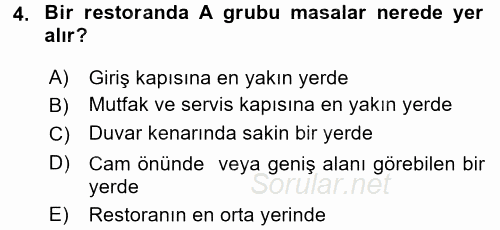 4. Bir restoranda A grubu masalar nerede yer alır?

A) Giriş kapısına en yakın yerde
B) Mutfak ve servis kapısına en yakın yerde
C) Duvar kenarında sakin bir yerde
D) Cam önünde veya geniş alanı görebilen bir yerde
E) Restoranın en orta yerinde

Sorular.net